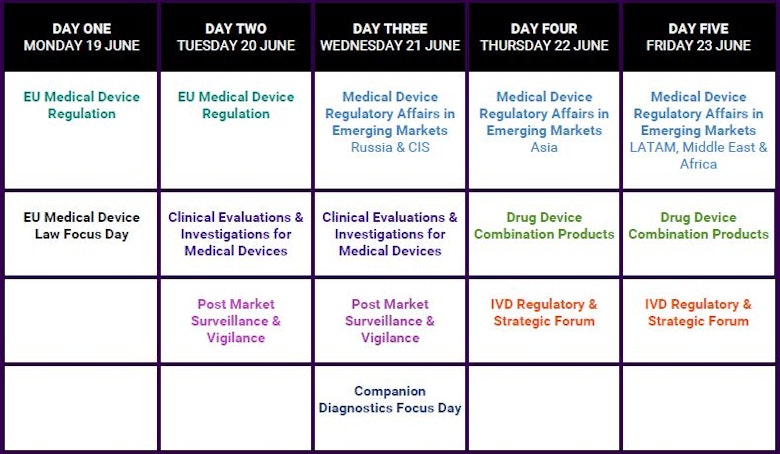 | DAY ONE MONDAY 19 JUNE | DAY TWO TUESDAY 20 JUNE | DAY THREE WEDNESDAY 21 JUNE | DAY FOUR THURSDAY 22 JUNE | DAY FIVE FRIDAY 23 JUNE |
|---|---|---|---|---|
| EU Medical Device Regulation | EU Medical Device Regulation | Medical Device Regulatory Affairs in Emerging Markets Russia & CIS | Medical Device Regulatory Affairs in Emerging Markets Asia | Medical Device Regulatory Affairs in Emerging Markets LATAM, Middle East & Africa |
| EU Medical Device Law Focus Day | Clinical Evaluations & Investigations for Medical Devices | Clinical Evaluations & Investigations for Medical Devices | Drug Device Combination Products | Drug Device Combination Products |
| | Post Market Surveillance & Vigilance | Post Market Surveillance & Vigilance | IVD Regulatory & Strategic Forum | IVD Regulatory & Strategic Forum |
| | | Companion Diagnostics Focus Day | | |